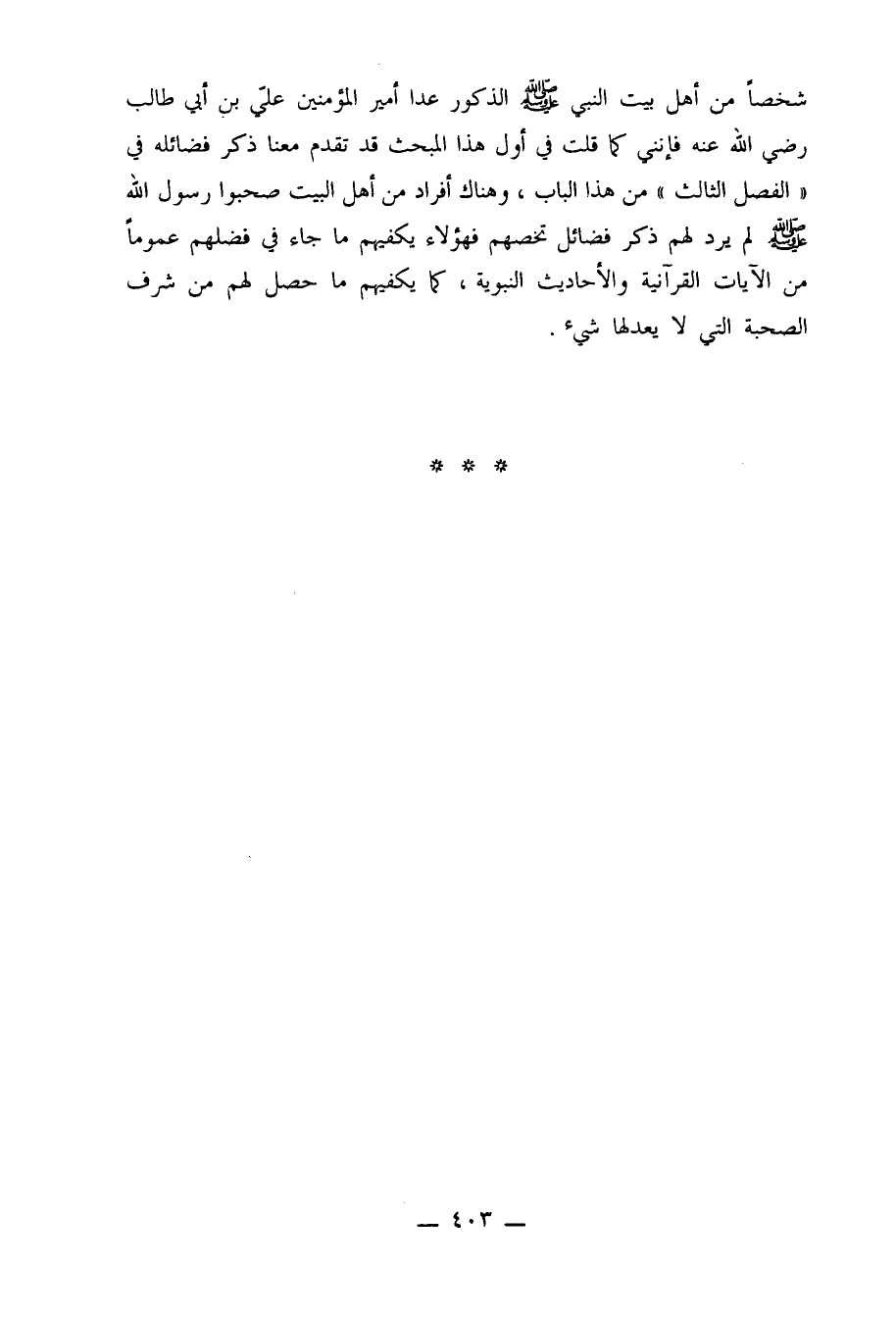 شخصاً من أهل بيت النبي ﷺ الذكور عدا أمير المؤمنين عليّ بن أبي طالب رضي الله عنه فإنني كما قلت في أول هذا المبحث قد تقدم معنا ذكر فضائله في « الفصل الثالث » من هذا الباب ، وهناك أفراد من أهل البيت صحبوا رسول الله ﷺ لم يرد لهم ذكر فضائل تخصهم فهؤلاء يكفيهم ما جاء في فضلهم عموماً من الآيات القرآنية والأحاديث النبوية ، كما يكفيهم ما حصل لهم من شرف الصحبة التي لا يعدلها شيء .

* * *

— ٤٠٣ —